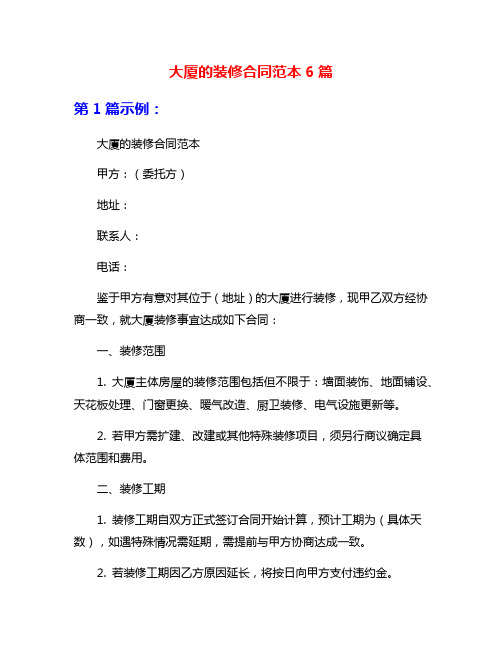 大厦的装修合同范本 6 篇

第 1 篇示例：

大厦的装修合同范本

甲方：（委托方）

地址：

联系人：

电话：

鉴于甲方有意对其位于（地址）的大厦进行装修，现甲乙双方经协商一致，就大厦装修事宜达成如下合同：

一、装修范围

1. 大厦主体房屋的装修范围包括但不限于：墙面装饰、地面铺设、天花板处理、门窗更换、暖气改造、厨卫装修、电气设施更新等。

2. 若甲方需扩建、改建或其他特殊装修项目，须另行商议确定具体范围和费用。

二、装修工期

1. 装修工期自双方正式签订合同开始计算，预计工期为（具体天数），如遇特殊情况需延期，需提前与甲方协商达成一致。

2. 若装修工期因乙方原因延长，将按日向甲方支付违约金。